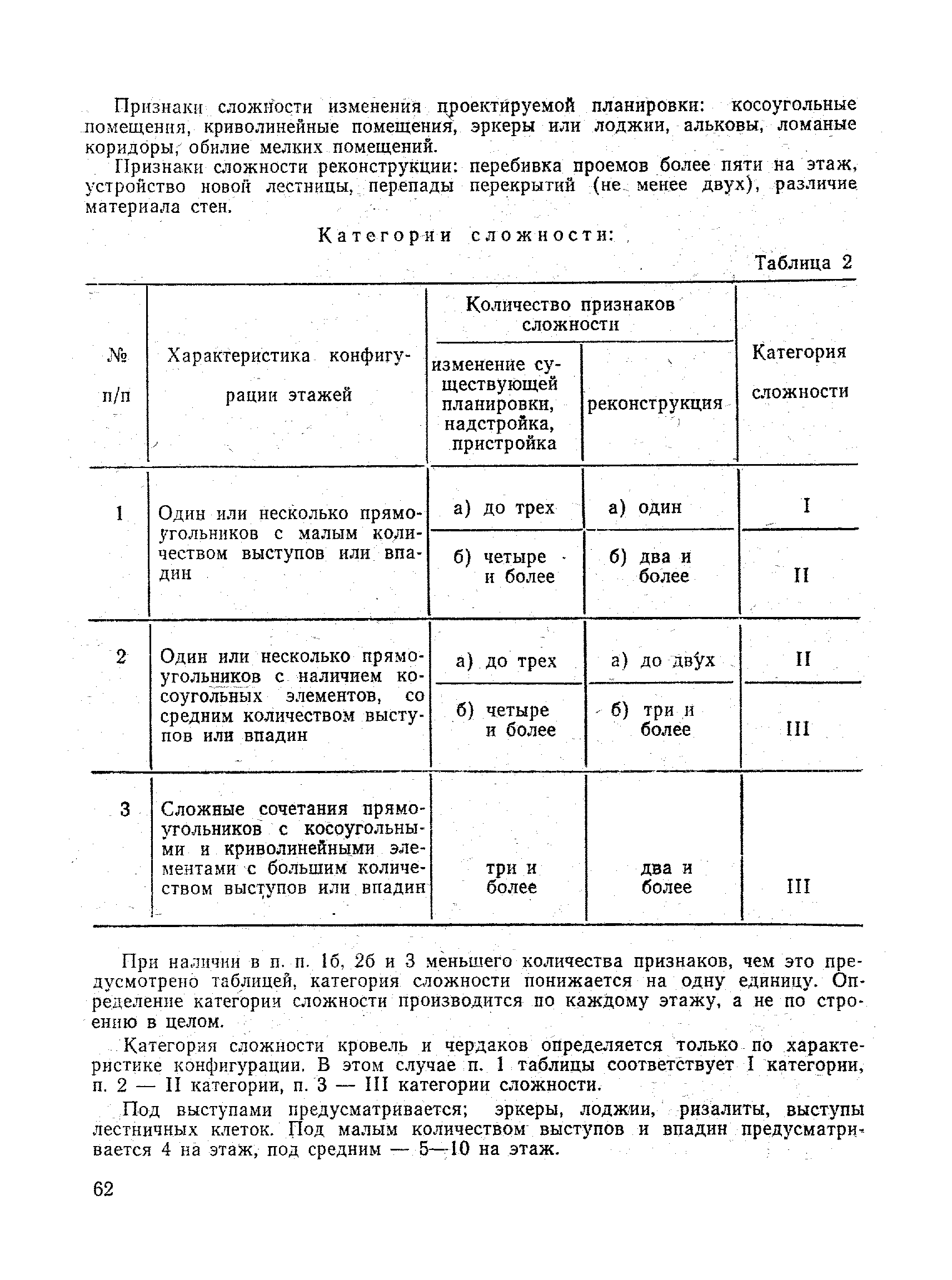 Признаки сложности изменения проектируемой планировки: косоугольные помещения, криволинейные помещения, эркеры или лоджии, альковы, ломаные коридоры, обилие мелких помещений.

Признаки сложности реконструкции: перебивка проемов более пяти на этаж, устройство новой лестницы, перепады перекрытий (не менее двух), различие материала стен.

Категории сложности:

Таблица 2

| № п/п | Характеристика конфигурации этажей | Количество признаков сложности: изменение существующей планировки, надстройка, пристройка | Количество признаков сложности: реконструкция | Категория сложности |
|---|---|---|---|---|
| 1 | Один или несколько прямоугольников с малым количеством выступов или впадин | а) до трех | а) один | I |
| | | б) четыре и более | б) два и более | II |
| 2 | Один или несколько прямоугольников с наличием косоугольных элементов, со средним количеством выступов или впадин | а) до трех | а) до двух | II |
| | | б) четыре и более | б) три и более | III |
| 3 | Сложные сочетания прямоугольников с косоугольными и криволинейными элементами с большим количеством выступов или впадин | три и более | два и более | III |

При наличии в п. п. 1б, 2б и 3 меньшего количества признаков, чем это предусмотрено таблицей, категория сложности понижается на одну единицу. Определение категории сложности производится по каждому этажу, а не по строению в целом.

Категория сложности кровель и чердаков определяется только по характеристике конфигурации. В этом случае п. 1 таблицы соответствует I категории, п. 2 — II категории, п. 3 — III категории сложности.

Под выступами предусматривается; эркеры, лоджии, ризалиты, выступы лестничных клеток. Под малым количеством выступов и впадин предусматривается 4 на этаж, под средним — 5—10 на этаж.

62